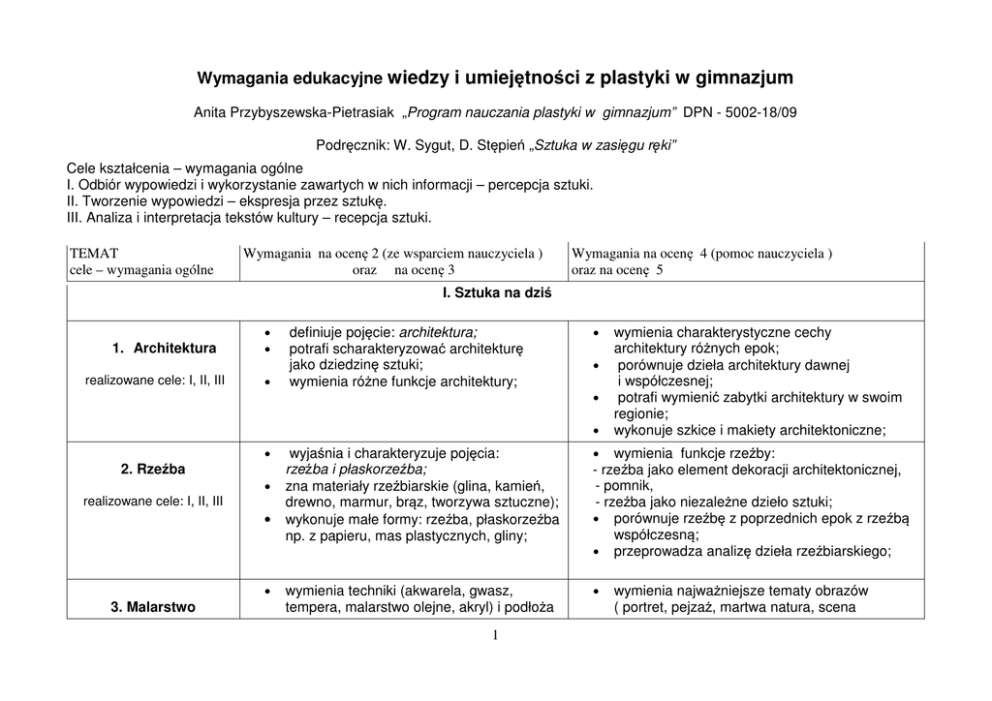 Wymagania edukacyjne wiedzy i umiejętności z plastyki w gimnazjum

Anita Przybyszewska-Pietrasiak „Program nauczania plastyki w gimnazjum" DPN - 5002-18/09

Podręcznik: W. Sygut, D. Stępień „Sztuka w zasięgu ręki"

Cele kształcenia – wymagania ogólne
I. Odbiór wypowiedzi i wykorzystanie zawartych w nich informacji – percepcja sztuki.
II. Tworzenie wypowiedzi – ekspresja przez sztukę.
III. Analiza i interpretacja tekstów kultury – recepcja sztuki.

| TEMAT cele – wymagania ogólne | Wymagania na ocenę 2 (ze wsparciem nauczyciela ) oraz na ocenę 3 | Wymagania na ocenę 4 (pomoc nauczyciela ) oraz na ocenę 5 |
|---|---|---|
| I. Sztuka na dziś | | |
| 1. Architektura realizowane cele: I, II, III | • definiuje pojęcie: architektura; • potrafi scharakteryzować architekturę jako dziedzinę sztuki; • wymienia różne funkcje architektury; | • wymienia charakterystyczne cechy architektury różnych epok; • porównuje dzieła architektury dawnej i współczesnej; • potrafi wymienić zabytki architektury w swoim regionie; • wykonuje szkice i makiety architektoniczne; |
| 2. Rzeźba realizowane cele: I, II, III | • wyjaśnia i charakteryzuje pojęcia: rzeźba i płaskorzeźba; • zna materiały rzeźbiarskie (glina, kamień, drewno, marmur, brąz, tworzywa sztuczne); • wykonuje małe formy: rzeźba, płaskorzeźba np. z papieru, mas plastycznych, gliny; | • wymienia funkcje rzeźby: - rzeźba jako element dekoracji architektonicznej, - pomnik, - rzeźba jako niezależne dzieło sztuki; • porównuje rzeźbę z poprzednich epok z rzeźbą współczesną; • przeprowadza analizę dzieła rzeźbiarskiego; |
| 3. Malarstwo | • wymienia techniki (akwarela, gwasz, tempera, malarstwo olejne, akryl) i podłoża | • wymienia najważniejsze tematy obrazów ( portret, pejzaż, martwa natura, scena |

1